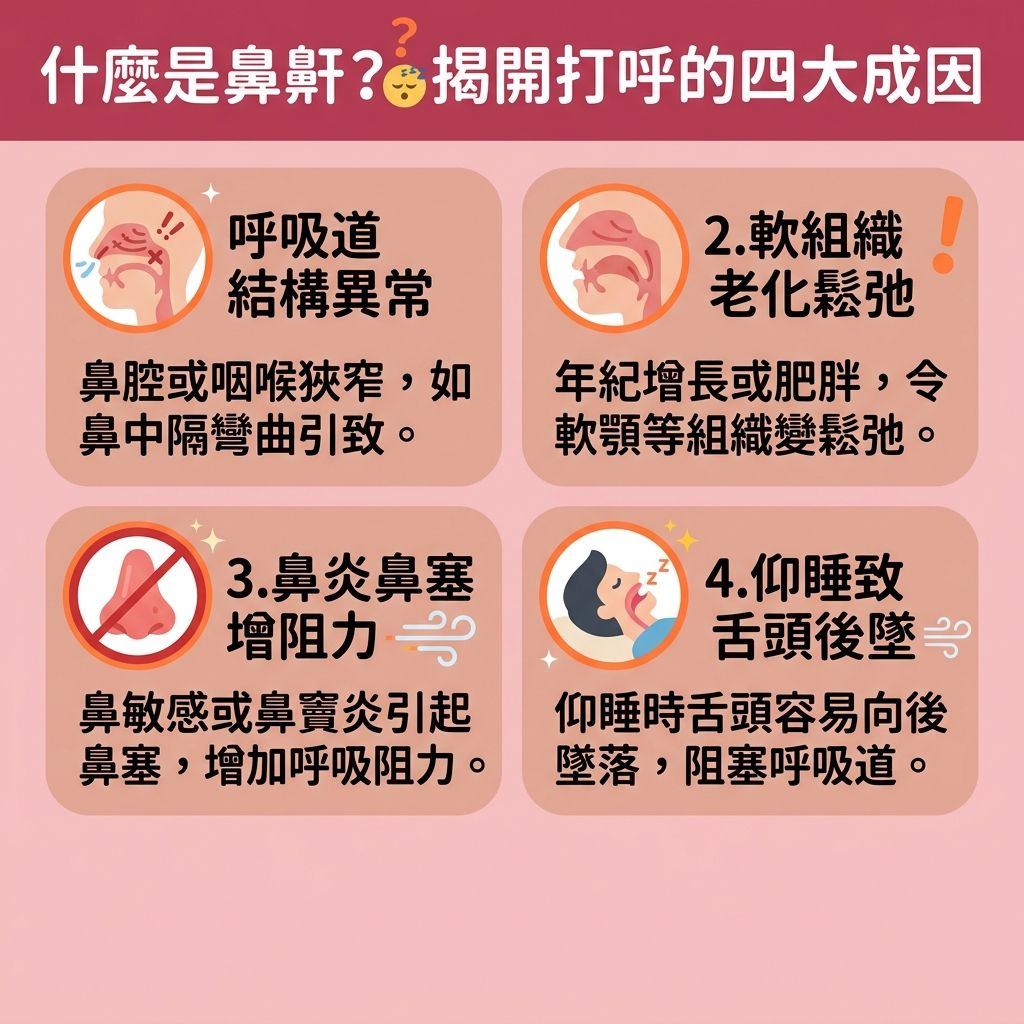 什麼是鼻鼾？揭開打呼的四大成因

呼吸道結構異常

鼻腔或咽喉狹窄，如鼻中隔彎曲引致。

2.軟組織老化鬆弛

年紀增長或肥胖，令軟顎等組織變鬆弛。

3.鼻炎鼻塞增阻力

鼻敏感或鼻竇炎引起鼻塞，增加呼吸阻力。

4.仰睡致舌頭後墜

仰睡時舌頭容易向後墜落，阻塞呼吸道。